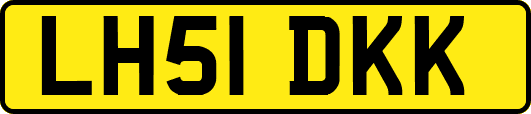 LH51 DKK